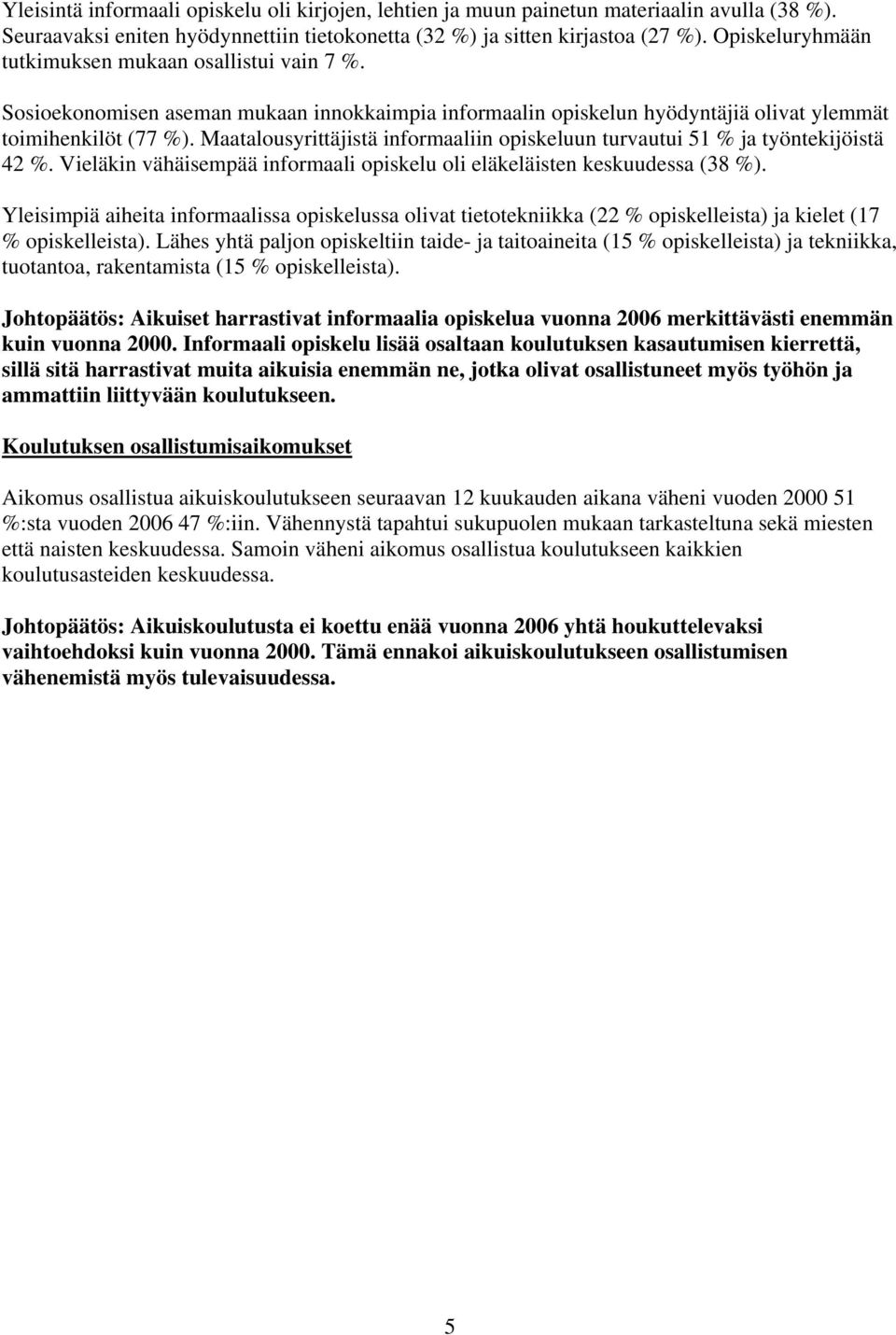 Yleisintä informaali opiskelu oli kirjojen, lehtien ja muun painetun materiaalin avulla (38 %). Seuraavaksi eniten hyödynnettiin tietokonetta (32 %) ja sitten kirjastoa (27 %). Opiskeluryhmään tutkimuksen mukaan osallistui vain 7 %.

Sosioekonomisen aseman mukaan innokkaimpia informaalin opiskelun hyödyntäjiä olivat ylemmät toimihenkilöt (77 %). Maatalousyrittäjistä informaaliin opiskeluun turvautui 51 % ja työntekijöistä 42 %. Vieläkin vähäisempää informaali opiskelu oli eläkeläisten keskuudessa (38 %).

Yleisimpiä aiheita informaalissa opiskelussa olivat tietotekniikka (22 % opiskelleista) ja kielet (17 % opiskelleista). Lähes yhtä paljon opiskeltiin taide- ja taitoaineita (15 % opiskelleista) ja tekniikka, tuotantoa, rakentamista (15 % opiskelleista).

Johtopäätös: Aikuiset harrastivat informaalia opiskelua vuonna 2006 merkittävästi enemmän kuin vuonna 2000. Informaali opiskelu lisää osaltaan koulutuksen kasautumisen kierrettä, sillä sitä harrastivat muita aikuisia enemmän ne, jotka olivat osallistuneet myös työhön ja ammattiin liittyvään koulutukseen.

Koulutuksen osallistumisaikomukset

Aikomus osallistua aikuiskoulutukseen seuraavan 12 kuukauden aikana väheni vuoden 2000 51 %:sta vuoden 2006 47 %:iin. Vähennystä tapahtui sukupuolen mukaan tarkasteltuna sekä miesten että naisten keskuudessa. Samoin väheni aikomus osallistua koulutukseen kaikkien koulutusasteiden keskuudessa.

Johtopäätös: Aikuiskoulutusta ei koettu enää vuonna 2006 yhtä houkuttelevaksi vaihtoehdoksi kuin vuonna 2000. Tämä ennakoi aikuiskoulutukseen osallistumisen vähenemistä myös tulevaisuudessa.

5